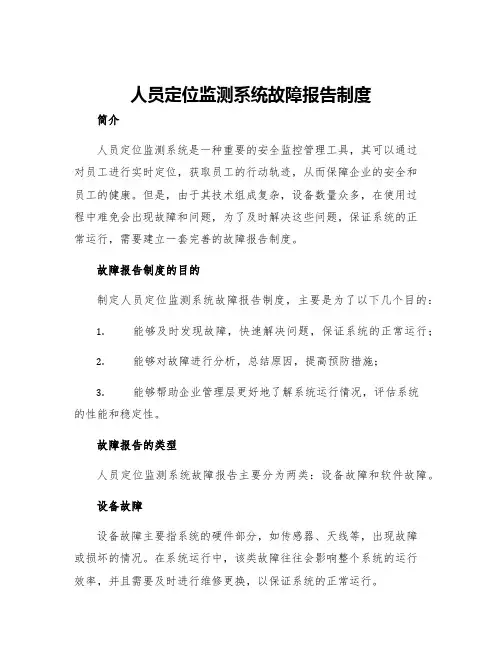 人员定位监测系统故障报告制度

简介

人员定位监测系统是一种重要的安全监控管理工具，其可以通过对员工进行实时定位，获取员工的行动轨迹，从而保障企业的安全和员工的健康。但是，由于其技术组成复杂，设备数量众多，在使用过程中难免会出现故障和问题，为了及时解决这些问题，保证系统的正常运行，需要建立一套完善的故障报告制度。

故障报告制度的目的

制定人员定位监测系统故障报告制度，主要是为了以下几个目的：

1. 能够及时发现故障，快速解决问题，保证系统的正常运行；

2. 能够对故障进行分析，总结原因，提高预防措施；

3. 能够帮助企业管理层更好地了解系统运行情况，评估系统的性能和稳定性。

故障报告的类型

人员定位监测系统故障报告主要分为两类：设备故障和软件故障。

设备故障

设备故障主要指系统的硬件部分，如传感器、天线等，出现故障或损坏的情况。在系统运行中，该类故障往往会影响整个系统的运行效率，并且需要及时进行维修更换，以保证系统的正常运行。